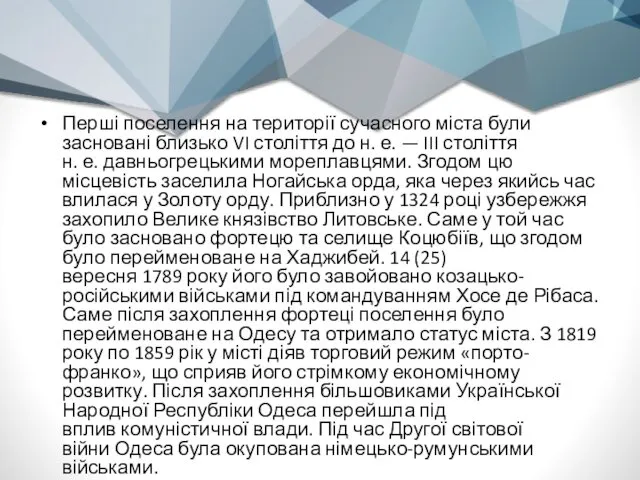 • Перші поселення на території сучасного міста були засновані близько VI століття до н. е. — III століття н. е. давньогрецькими мореплавцями. Згодом цю місцевість заселила Ногайська орда, яка через якийсь час влилася у Золоту орду. Приблизно у 1324 році узбережжя захопило Велике князівство Литовське. Саме у той час було засновано фортецю та селище Коцюбіїв, що згодом було перейменоване на Хаджибей. 14 (25) вересня 1789 року його було завойовано козацько-російськими військами під командуванням Хосе де Рібаса. Саме після захоплення фортеці поселення було перейменоване на Одесу та отримало статус міста. З 1819 року по 1859 рік у місті діяв торговий режим «порто-франко», що сприяв його стрімкому економічному розвитку. Після захоплення більшовиками Української Народної Республіки Одеса перейшла під вплив комуністичної влади. Під час Другої світової війни Одеса була окупована німецько-румунськими військами.